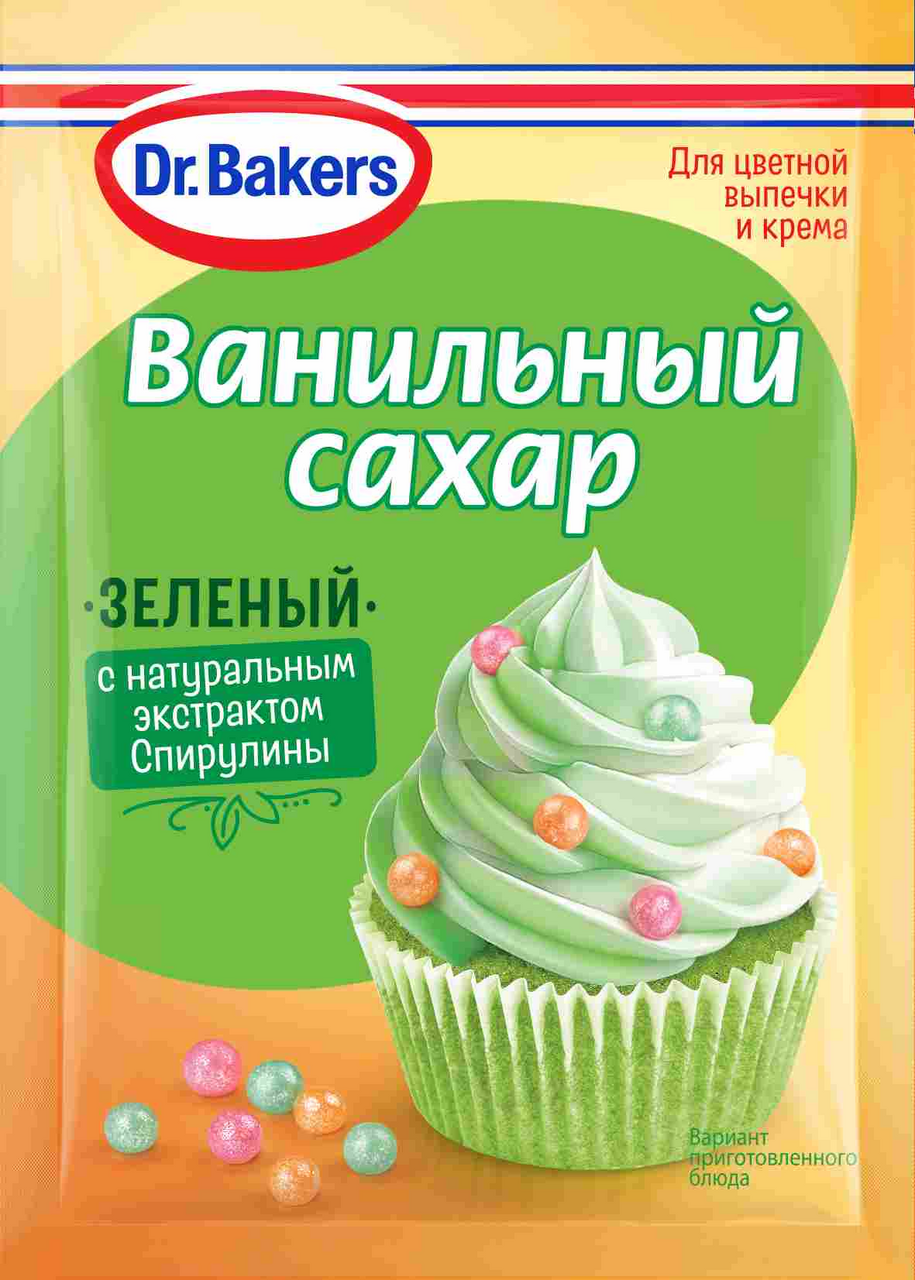 Dr. Bakers

Для цветной выпечки и крема

Ванильный сахар

·ЗЕЛЕНЫЙ·

с натуральным экстрактом Спирулины

Вариант приготовленного блюда